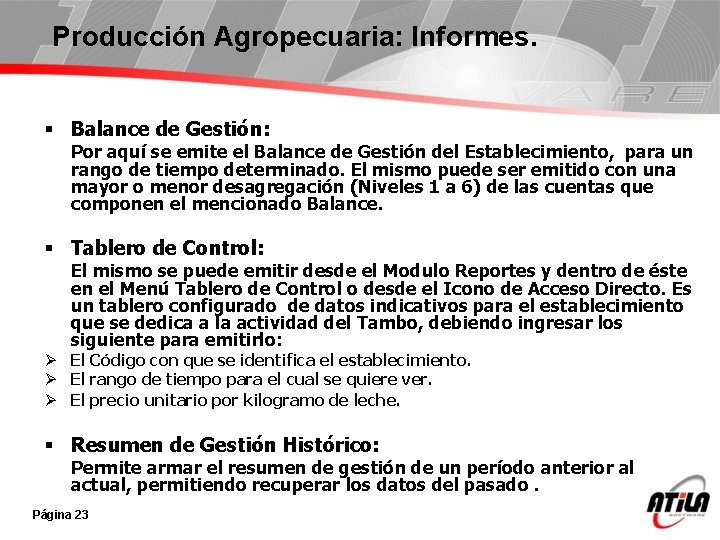 Producción Agropecuaria: Informes.

▪ Balance de Gestión:

Por aquí se emite el Balance de Gestión del Establecimiento, para un rango de tiempo determinado. El mismo puede ser emitido con una mayor o menor desagregación (Niveles 1 a 6) de las cuentas que componen el mencionado Balance.

▪ Tablero de Control:

El mismo se puede emitir desde el Modulo Reportes y dentro de éste en el Menú Tablero de Control o desde el Icono de Acceso Directo. Es un tablero configurado de datos indicativos para el establecimiento que se dedica a la actividad del Tambo, debiendo ingresar los siguiente para emitirlo:

➢ El Código con que se identifica el establecimiento.
➢ El rango de tiempo para el cual se quiere ver.
➢ El precio unitario por kilogramo de leche.

▪ Resumen de Gestión Histórico:

Permite armar el resumen de gestión de un período anterior al actual, permitiendo recuperar los datos del pasado .

Página 23

ATILA SOFTWARE